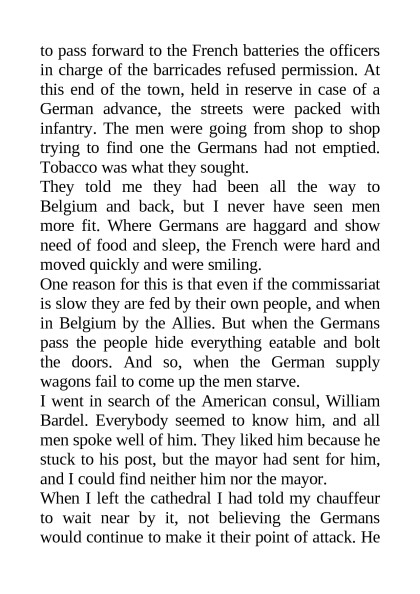 to pass forward to the French batteries the officers in charge of the barricades refused permission. At this end of the town, held in reserve in case of a German advance, the streets were packed with infantry. The men were going from shop to shop trying to find one the Germans had not emptied. Tobacco was what they sought.

They told me they had been all the way to Belgium and back, but I never have seen men more fit. Where Germans are haggard and show need of food and sleep, the French were hard and moved quickly and were smiling.

One reason for this is that even if the commissariat is slow they are fed by their own people, and when in Belgium by the Allies. But when the Germans pass the people hide everything eatable and bolt the doors. And so, when the German supply wagons fail to come up the men starve.

I went in search of the American consul, William Bardel. Everybody seemed to know him, and all men spoke well of him. They liked him because he stuck to his post, but the mayor had sent for him, and I could find neither him nor the mayor.

When I left the cathedral I had told my chauffeur to wait near by it, not believing the Germans would continue to make it their point of attack. He